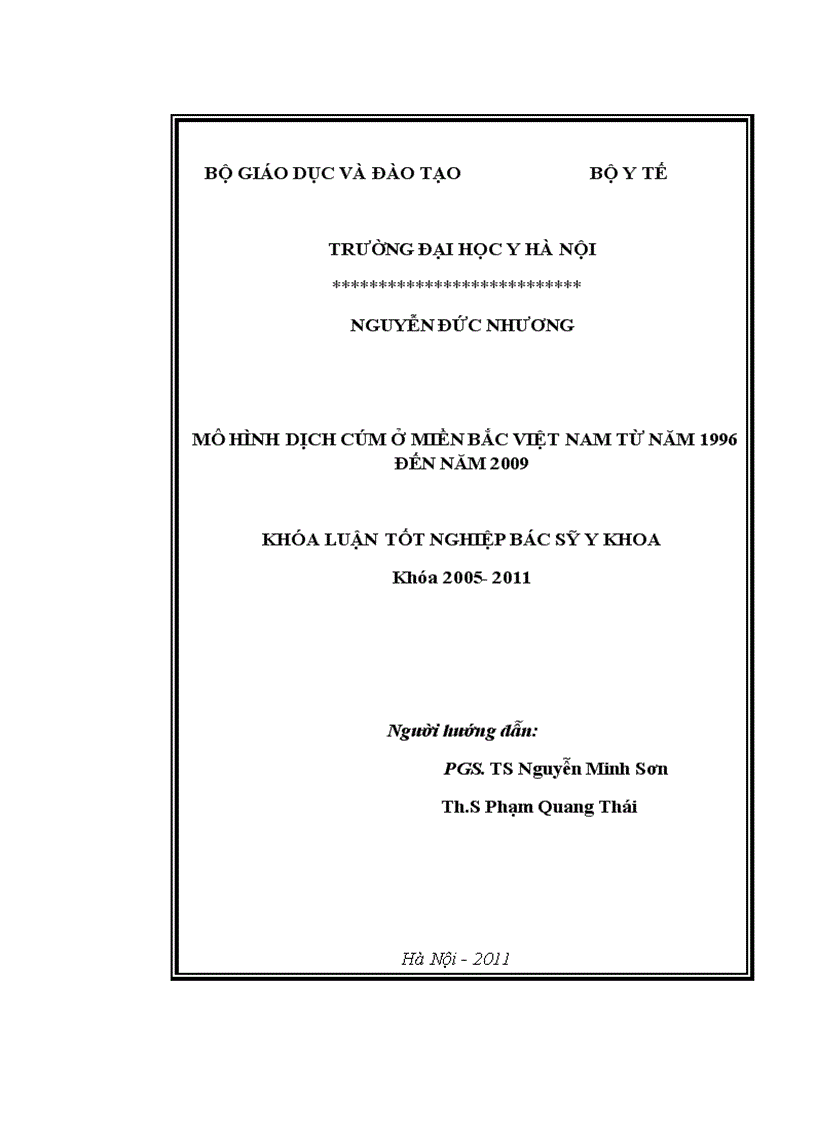 BỘ GIÁO DỤC VÀ ĐÀO TẠO BỘ Y TẾ

TRƯỜNG ĐẠI HỌC Y HÀ NỘI

***************************

NGUYỄN ĐỨC NHƯƠNG

MÔ HÌNH DỊCH CÚM Ở MIỀN BẮC VIỆT NAM TỪ NĂM 1996 ĐẾN NĂM 2009

KHÓA LUẬN TỐT NGHIỆP BÁC SỸ Y KHOA

Khóa 2005- 2011

Người hướng dẫn:

PGS. TS Nguyễn Minh Sơn

Th.S Phạm Quang Thái

Hà Nội - 2011